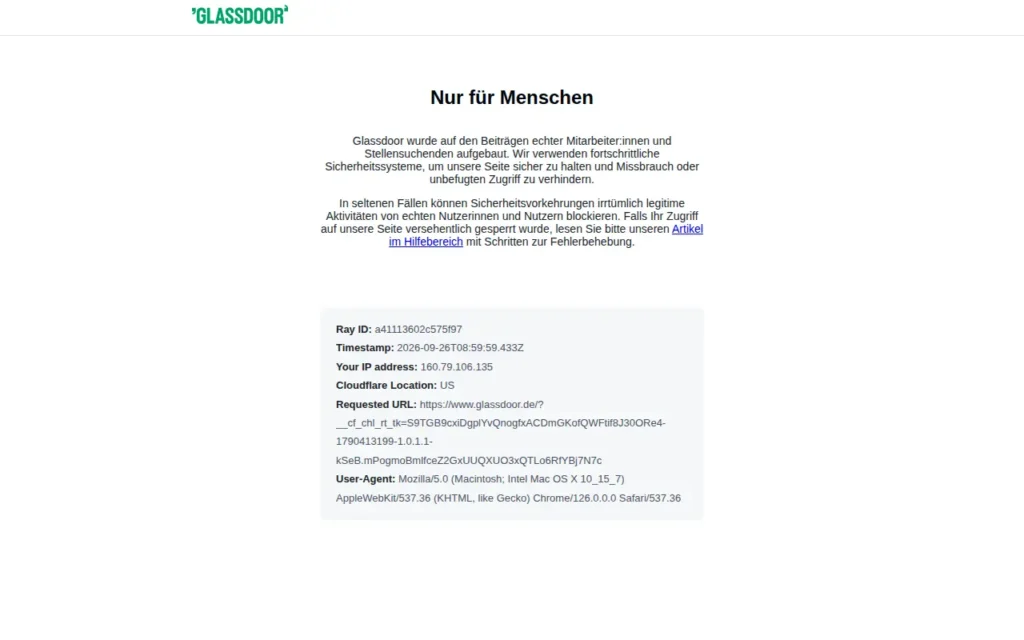 'GLASSDOOR'

Nur für Menschen

Glassdoor wurde auf den Beiträgen echter Mitarbeiter:innen und Stellensuchenden aufgebaut. Wir verwenden fortschrittliche Sicherheitssysteme, um unsere Seite sicher zu halten und Missbrauch oder unbefugten Zugriff zu verhindern.

In seltenen Fällen können Sicherheitsvorkehrungen irrtümlich legitime Aktivitäten von echten Nutzerinnen und Nutzern blockieren. Falls Ihr Zugriff auf unsere Seite versehentlich gesperrt wurde, lesen Sie bitte unseren Artikel im Hilfebereich mit Schritten zur Fehlerbehebung.

Ray ID: a41113602c575f97
Timestamp: 2026-09-26T08:59:59.433Z
Your IP address: 160.79.106.135
Cloudflare Location: US
Requested URL: https://www.glassdoor.de/?__cf_chl_rt_tk=S9TGB9cxiDgplYvQnogfxACDmGKofQWFtif8J30ORe4-1790413199-1.0.1.1-kSeB.mPogmoBmlfceZ2GxUUQXUO3xQTLo6RfYBj7N7c
User-Agent: Mozilla/5.0 (Macintosh; Intel Mac OS X 10_15_7) AppleWebKit/537.36 (KHTML, like Gecko) Chrome/126.0.0.0 Safari/537.36